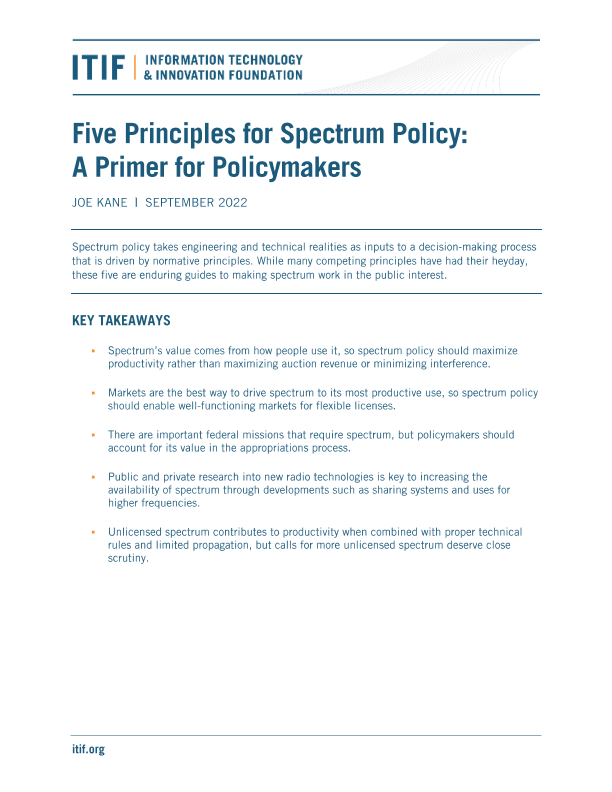 ITIF | INFORMATION TECHNOLOGY & INNOVATION FOUNDATION

Five Principles for Spectrum Policy: A Primer for Policymakers

JOE KANE | SEPTEMBER 2022

Spectrum policy takes engineering and technical realities as inputs to a decision-making process that is driven by normative principles. While many competing principles have had their heyday, these five are enduring guides to making spectrum work in the public interest.

KEY TAKEAWAYS

▪ Spectrum's value comes from how people use it, so spectrum policy should maximize productivity rather than maximizing auction revenue or minimizing interference.

▪ Markets are the best way to drive spectrum to its most productive use, so spectrum policy should enable well-functioning markets for flexible licenses.

▪ There are important federal missions that require spectrum, but policymakers should account for its value in the appropriations process.

▪ Public and private research into new radio technologies is key to increasing the availability of spectrum through developments such as sharing systems and uses for higher frequencies.

▪ Unlicensed spectrum contributes to productivity when combined with proper technical rules and limited propagation, but calls for more unlicensed spectrum deserve close scrutiny.

itif.org